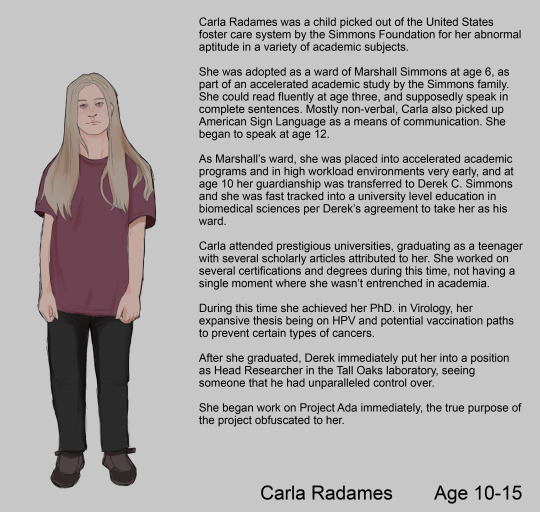 Carla Radames was a child picked out of the United States foster care system by the Simmons Foundation for her abnormal aptitude in a variety of academic subjects.

She was adopted as a ward of Marshall Simmons at age 6, as part of an accelerated academic study by the Simmons family. She could read fluently at age three, and supposedly speak in complete sentences. Mostly non-verbal, Carla also picked up American Sign Language as a means of communication. She began to speak at age 12.

As Marshall's ward, she was placed into accelerated academic programs and in high workload environments very early, and at age 10 her guardianship was transferred to Derek C. Simmons and she was fast tracked into a university level education in biomedical sciences per Derek's agreement to take her as his ward.

Carla attended prestigious universities, graduating as a teenager with several scholarly articles attributed to her. She worked on several certifications and degrees during this time, not having a single moment where she wasn't entrenched in academia.

During this time she achieved her PhD. in Virology, her expansive thesis being on HPV and potential vaccination paths to prevent certain types of cancers.

After she graduated, Derek immediately put her into a position as Head Researcher in the Tall Oaks laboratory, seeing someone that he had unparalleled control over.

She began work on Project Ada immediately, the true purpose of the project obfuscated to her.

Carla Radames Age 10-15